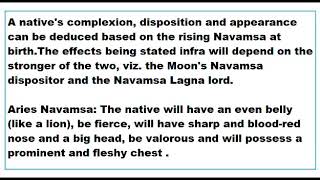 A native's complexion, disposition and appearance can be deduced based on the rising Navamsa at birth.The effects being stated infra will depend on the stronger of the two, viz. the Moon's Navamsa dispositor and the Navamsa Lagna lord.

Aries Navamsa: The native will have an even belly (like a lion), be fierce, will have sharp and blood-red nose and a big head, be valorous and will possess a prominent and fleshy chest .